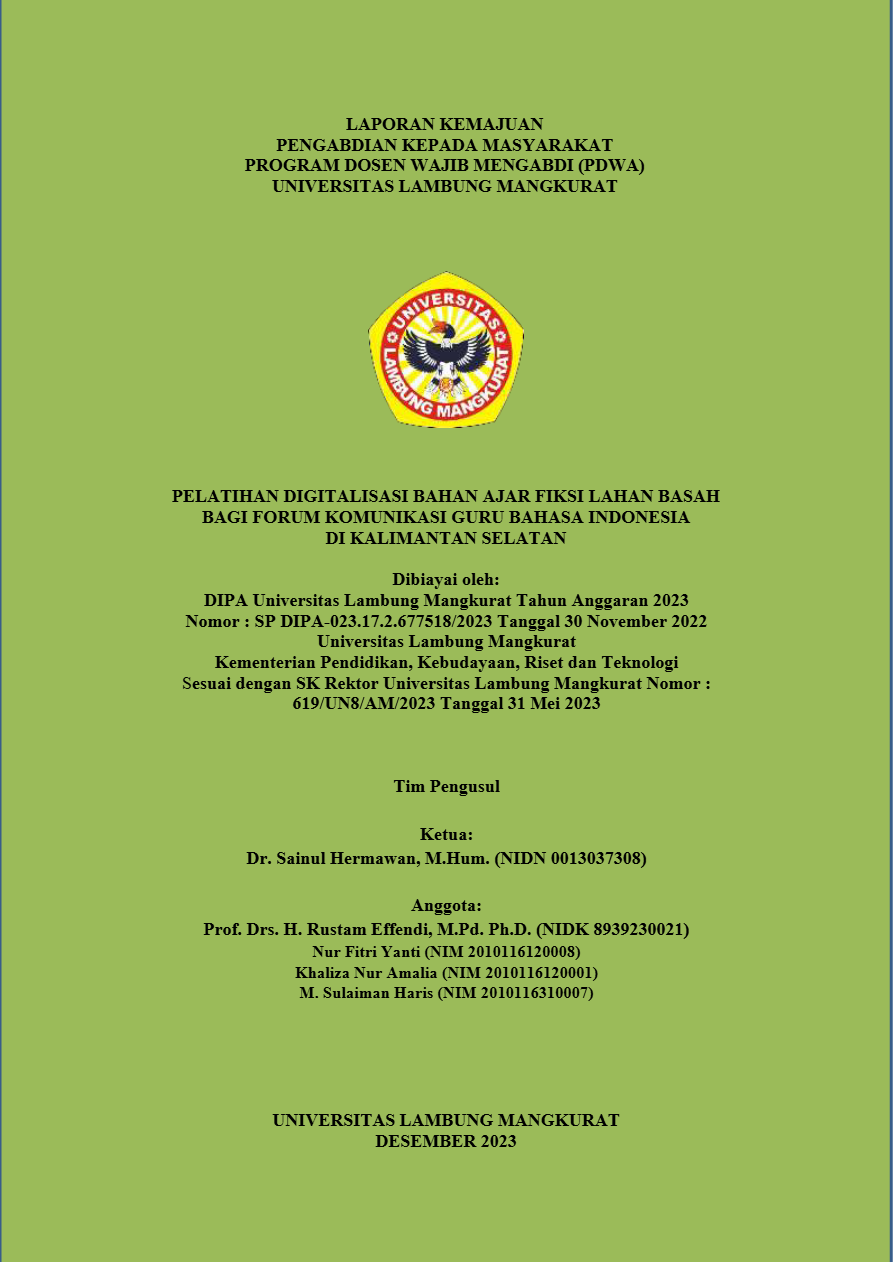 LAPORAN KEMAJUAN
PENGABDIAN KEPADA MASYARAKAT
PROGRAM DOSEN WAJIB MENGABDI (PDWA)
UNIVERSITAS LAMBUNG MANGKURAT

UNIVERSITAS
LAMBUNG MANGKURAT

PELATIHAN DIGITALISASI BAHAN AJAR FIKSI LAHAN BASAH
BAGI FORUM KOMUNIKASI GURU BAHASA INDONESIA
DI KALIMANTAN SELATAN

Dibiayai oleh:
DIPA Universitas Lambung Mangkurat Tahun Anggaran 2023
Nomor : SP DIPA-023.17.2.677518/2023 Tanggal 30 November 2022
Universitas Lambung Mangkurat
Kementerian Pendidikan, Kebudayaan, Riset dan Teknologi
Sesuai dengan SK Rektor Universitas Lambung Mangkurat Nomor : 619/UN8/AM/2023 Tanggal 31 Mei 2023

Tim Pengusul

Ketua:
Dr. Sainul Hermawan, M.Hum. (NIDN 0013037308)

Anggota:
Prof. Drs. H. Rustam Effendi, M.Pd. Ph.D. (NIDK 8939230021)
Nur Fitri Yanti (NIM 2010116120008)
Khaliza Nur Amalia (NIM 2010116120001)
M. Sulaiman Haris (NIM 2010116310007)

UNIVERSITAS LAMBUNG MANGKURAT
DESEMBER 2023